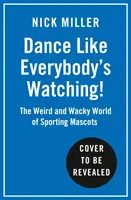 NICK MILLER

Dance Like Everybody's Watching!

The Weird and Wacky World of Sporting Mascots

COVER TO BE REVEALED